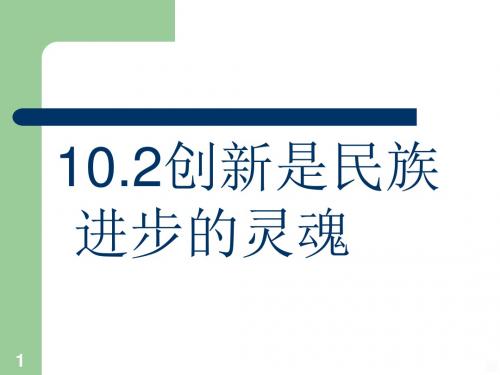 10.2创新是民族进步的灵魂

1